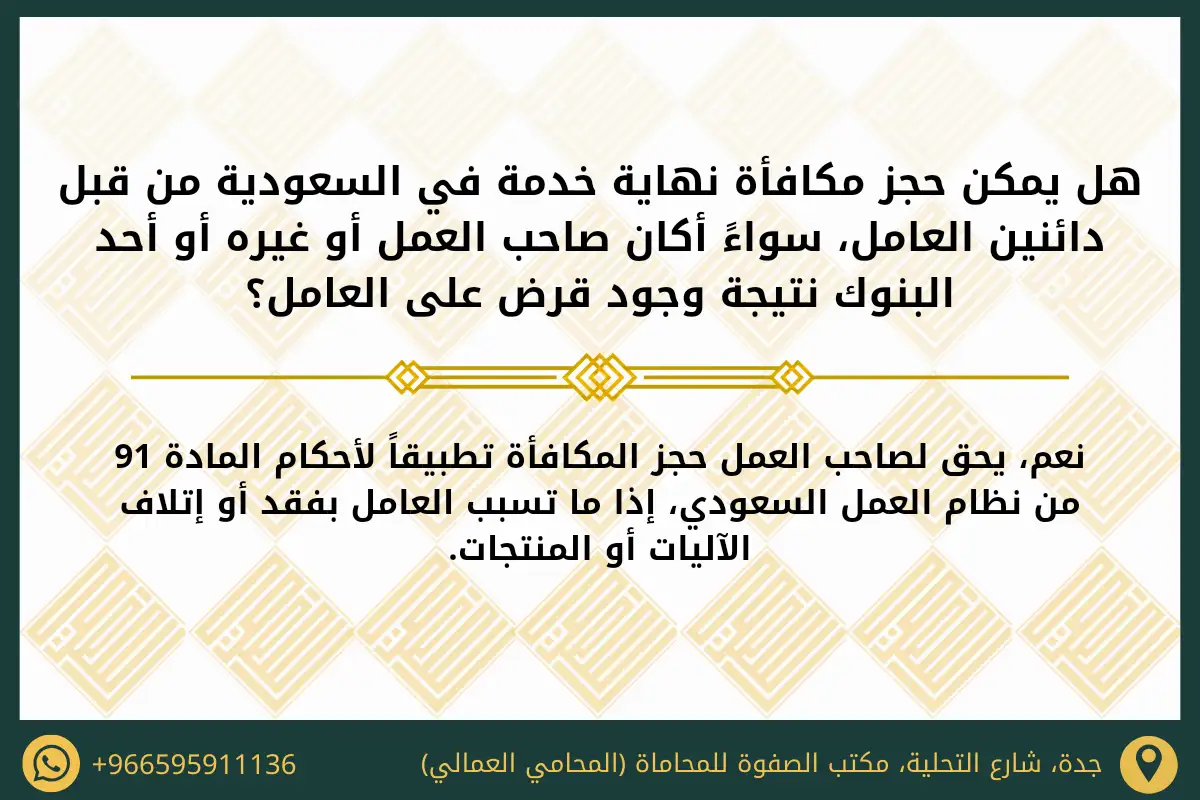 هل يمكن حجز مكافأة نهاية خدمة في السعودية من قبل دائنين العامل، سواءً أكان صاحب العمل أو غيره أو أحد البنوك نتيجة وجود قرض على العامل؟

نعم، يحق لصاحب العمل حجز المكافأة تطبيقاً لأحكام المادة 91 من نظام العمل السعودي، إذا ما تسبب العامل بفقد أو إتلاف الآليات أو المنتجات.

جدة، شارع التحلية، مكتب الصفوة للمحاماة (المحامي العمالي)

+966595911136